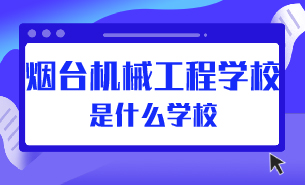 烟台机械工程学校
是什么学校